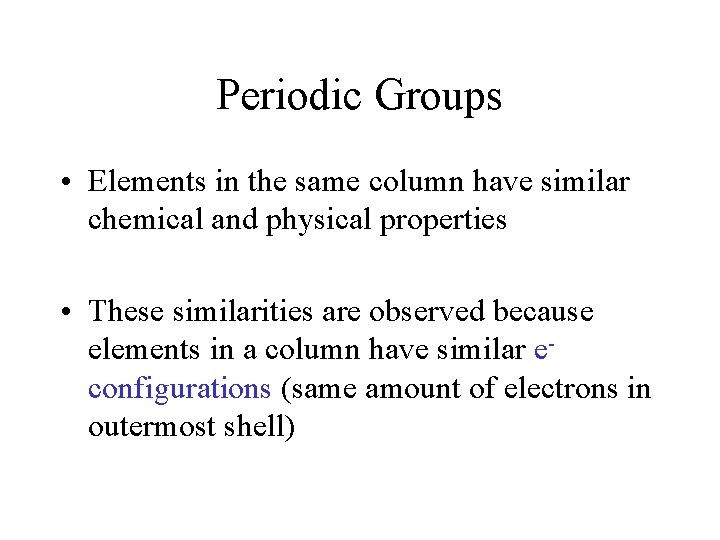 Periodic Groups

• Elements in the same column have similar chemical and physical properties

• These similarities are observed because elements in a column have similar $e^-$ configurations (same amount of electrons in outermost shell)